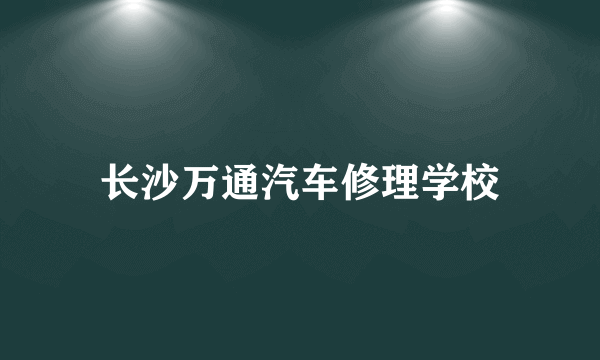 长沙万通汽车修理学校